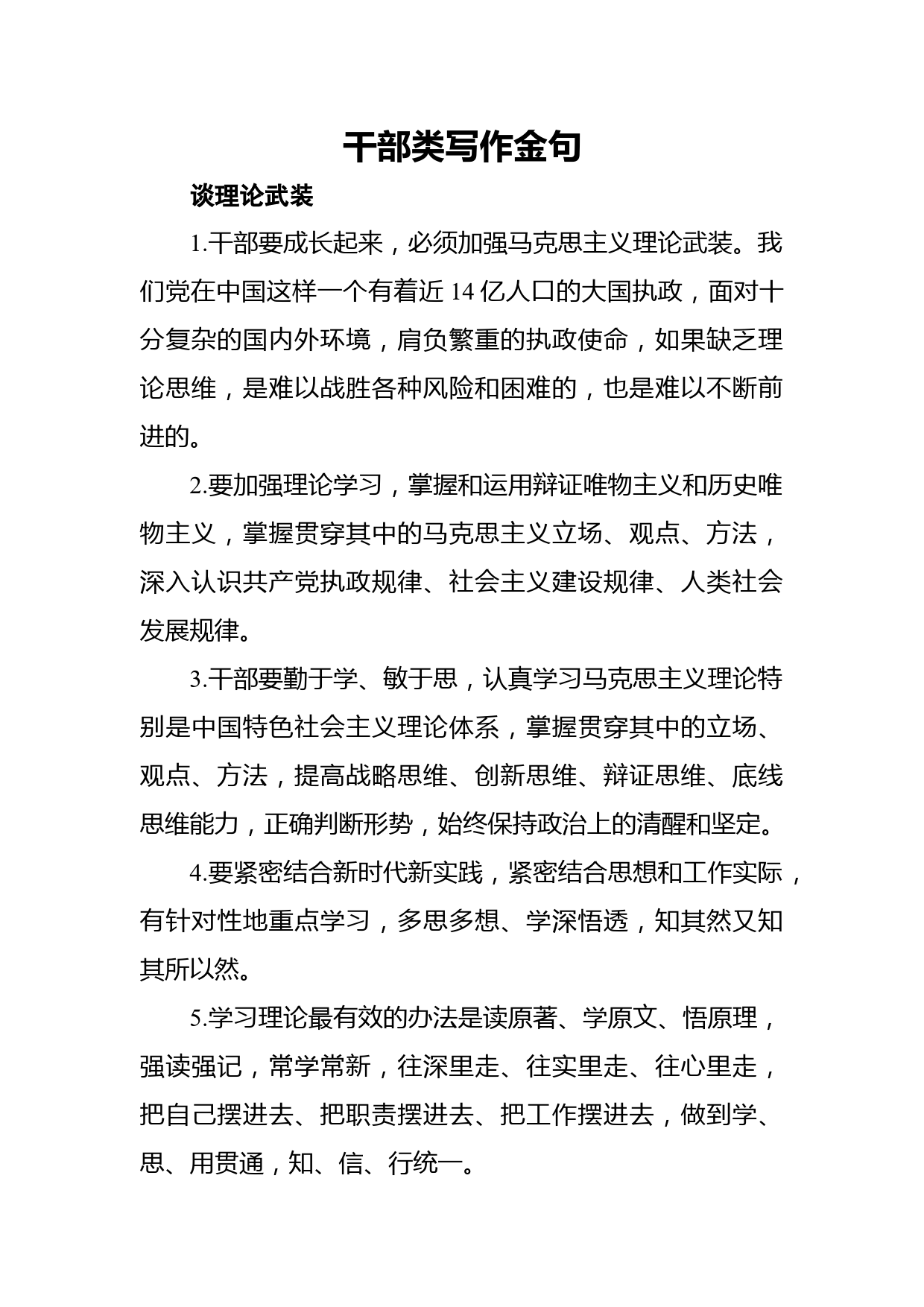 干部类写作金句

谈理论武装

1.干部要成长起来，必须加强马克思主义理论武装。我们党在中国这样一个有着近 14 亿人口的大国执政，面对十分复杂的国内外环境，肩负繁重的执政使命，如果缺乏理论思维，是难以战胜各种风险和困难的，也是难以不断前进的。

2.要加强理论学习，掌握和运用辩证唯物主义和历史唯物主义，掌握贯穿其中的马克思主义立场、观点、方法，深入认识共产党执政规律、社会主义建设规律、人类社会发展规律。

3.干部要勤于学、敏于思，认真学习马克思主义理论特别是中国特色社会主义理论体系，掌握贯穿其中的立场、观点、方法，提高战略思维、创新思维、辩证思维、底线思维能力，正确判断形势，始终保持政治上的清醒和坚定。

4.要紧密结合新时代新实践，紧密结合思想和工作实际，有针对性地重点学习，多思多想、学深悟透，知其然又知其所以然。

5.学习理论最有效的办法是读原著、学原文、悟原理，强读强记，常学常新，往深里走、往实里走、往心里走，把自己摆进去、把职责摆进去、把工作摆进去，做到学、思、用贯通，知、信、行统一。